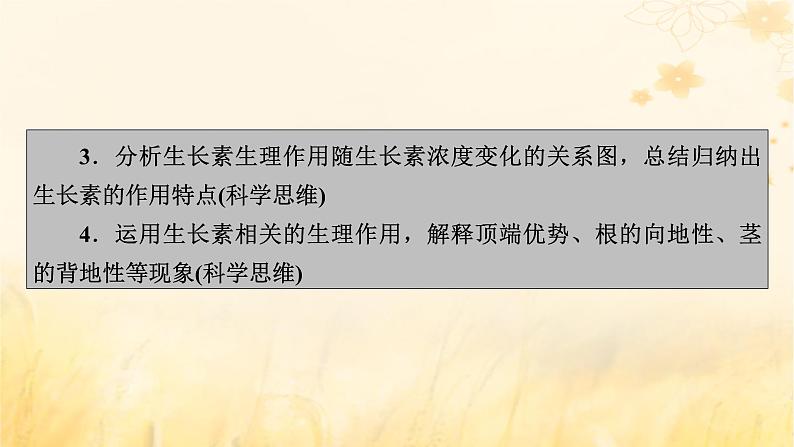 3．分析生长素生理作用随生长素浓度变化的关系图，总结归纳出生长素的作用特点(科学思维)

4．运用生长素相关的生理作用，解释顶端优势、根的向地性、茎的背地性等现象(科学思维)